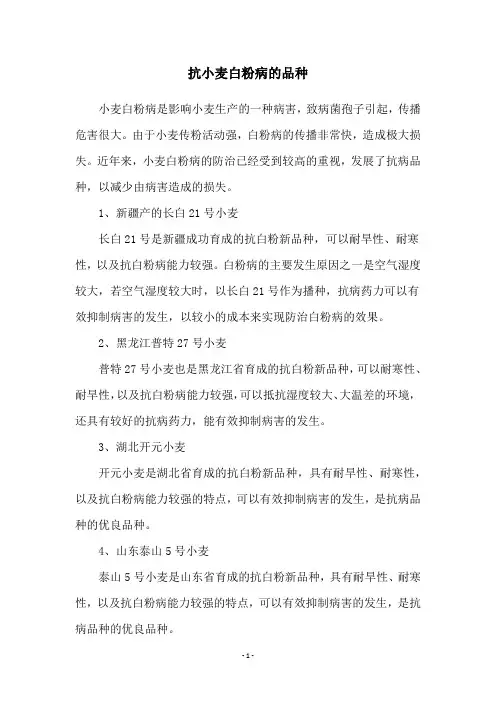 抗小麦白粉病的品种

小麦白粉病是影响小麦生产的一种病害，致病菌孢子引起，传播危害很大。由于小麦传粉活动强，白粉病的传播非常快，造成极大损失。近年来，小麦白粉病的防治已经受到较高的重视，发展了抗病品种，以减少由病害造成的损失。

1、新疆产的长白 21 号小麦

长白 21 号是新疆成功育成的抗白粉新品种，可以耐旱性、耐寒性，以及抗白粉病能力较强。白粉病的主要发生原因之一是空气湿度较大，若空气湿度较大时，以长白 21 号作为播种，抗病药力可以有效抑制病害的发生，以较小的成本来实现防治白粉病的效果。

2、黑龙江普特 27 号小麦

普特 27 号小麦也是黑龙江省育成的抗白粉新品种，可以耐寒性、耐旱性，以及抗白粉病能力较强，可以抵抗湿度较大、大温差的环境，还具有较好的抗病药力，能有效抑制病害的发生。

3、湖北开元小麦

开元小麦是湖北省育成的抗白粉新品种，具有耐旱性、耐寒性，以及抗白粉病能力较强的特点，可以有效抑制病害的发生，是抗病品种的优良品种。

4、山东泰山 5 号小麦

泰山 5 号小麦是山东省育成的抗白粉新品种，具有耐旱性、耐寒性，以及抗白粉病能力较强的特点，可以有效抑制病害的发生，是抗病品种的优良品种。

- 1 -